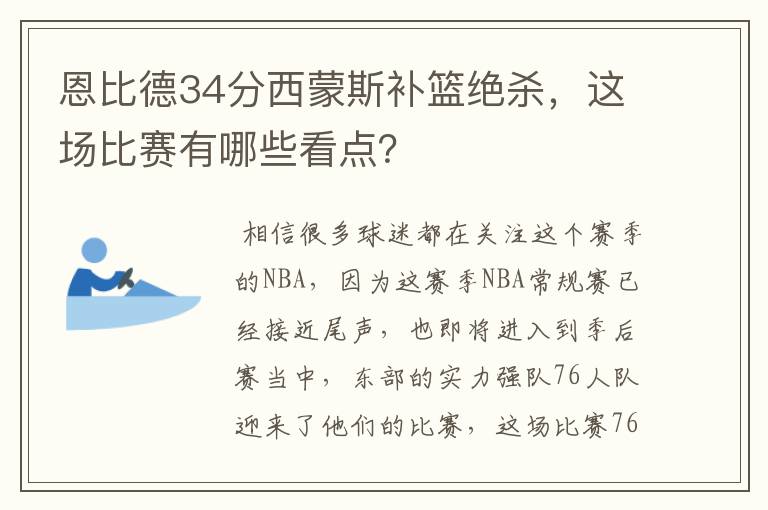 恩比德34分西蒙斯补篮绝杀，这场比赛有哪些看点?

相信很多球迷都在关注这个赛季的NBA，因为这赛季NBA常规赛已经接近尾声，也即将进入到季后赛当中，东部的实力强队76人队迎来了他们的比赛，这场比赛76